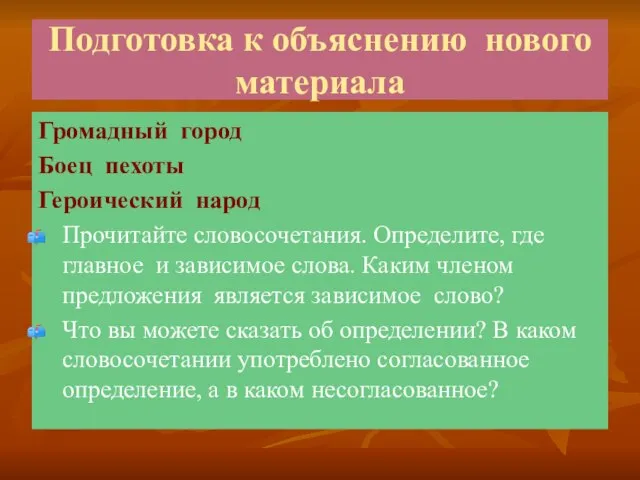 Подготовка к объяснению нового материала

Громадный город

Боец пехоты

Героический народ

Прочитайте словосочетания. Определите, где главное и зависимое слова. Каким членом предложения является зависимое слово?

Что вы можете сказать об определении? В каком словосочетании употреблено согласованное определение, а в каком несогласованное?